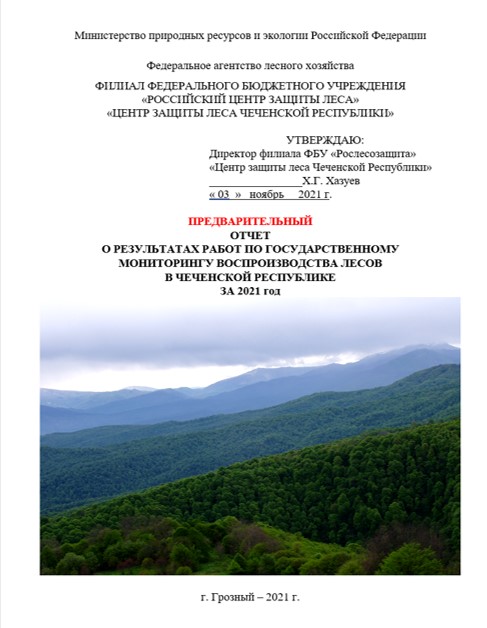 Министерство природных ресурсов и экологии Российской Федерации

Федеральное агентство лесного хозяйства

ФИЛИАЛ ФЕДЕРАЛЬНОГО БЮДЖЕТНОГО УЧРЕЖДЕНИЯ
«РОССИЙСКИЙ ЦЕНТР ЗАЩИТЫ ЛЕСА»
«ЦЕНТР ЗАЩИТЫ ЛЕСА ЧЕЧЕНСКОЙ РЕСПУБЛИКИ»

УТВЕРЖДАЮ:
Директор филиала ФБУ «Рослесозащита»
«Центр защиты леса Чеченской Республики»
________________Х.Г. Хазуев
« 03 » ноябрь 2021 г.

ПРЕДВАРИТЕЛЬНЫЙ
ОТЧЕТ
О РЕЗУЛЬТАТАХ РАБОТ ПО ГОСУДАРСТВЕННОМУ
МОНИТОРИНГУ ВОСПРОИЗВОДСТВА ЛЕСОВ
В ЧЕЧЕНСКОЙ РЕСПУБЛИКЕ
ЗА 2021 год

г. Грозный – 2021 г.